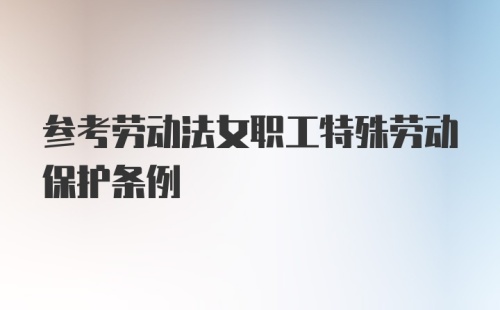 参考劳动法女职工特殊劳动保护条例